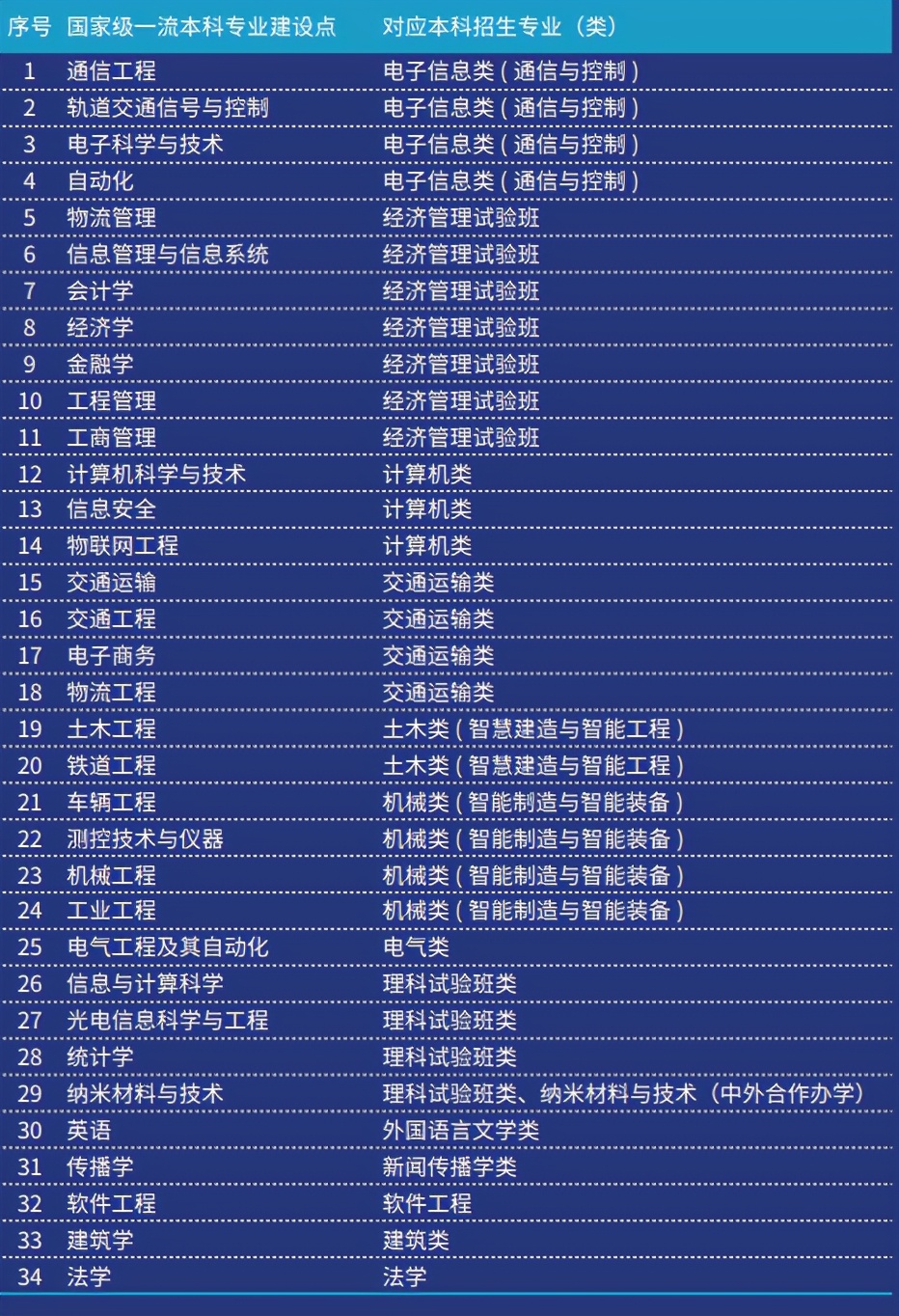 | 序号 | 国家级一流本科专业建设点 | 对应本科招生专业（类） |
|---|---|---|
| 1 | 通信工程 | 电子信息类（通信与控制） |
| 2 | 轨道交通信号与控制 | 电子信息类（通信与控制） |
| 3 | 电子科学与技术 | 电子信息类（通信与控制） |
| 4 | 自动化 | 电子信息类（通信与控制） |
| 5 | 物流管理 | 经济管理试验班 |
| 6 | 信息管理与信息系统 | 经济管理试验班 |
| 7 | 会计学 | 经济管理试验班 |
| 8 | 经济学 | 经济管理试验班 |
| 9 | 金融学 | 经济管理试验班 |
| 10 | 工程管理 | 经济管理试验班 |
| 11 | 工商管理 | 经济管理试验班 |
| 12 | 计算机科学与技术 | 计算机类 |
| 13 | 信息安全 | 计算机类 |
| 14 | 物联网工程 | 计算机类 |
| 15 | 交通运输 | 交通运输类 |
| 16 | 交通工程 | 交通运输类 |
| 17 | 电子商务 | 交通运输类 |
| 18 | 物流工程 | 交通运输类 |
| 19 | 土木工程 | 土木类（智慧建造与智能工程） |
| 20 | 铁道工程 | 土木类（智慧建造与智能工程） |
| 21 | 车辆工程 | 机械类（智能制造与智能装备） |
| 22 | 测控技术与仪器 | 机械类（智能制造与智能装备） |
| 23 | 机械工程 | 机械类（智能制造与智能装备） |
| 24 | 工业工程 | 机械类（智能制造与智能装备） |
| 25 | 电气工程及其自动化 | 电气类 |
| 26 | 信息与计算科学 | 理科试验班类 |
| 27 | 光电信息科学与工程 | 理科试验班类 |
| 28 | 统计学 | 理科试验班类 |
| 29 | 纳米材料与技术 | 理科试验班类、纳米材料与技术（中外合作办学） |
| 30 | 英语 | 外国语言文学类 |
| 31 | 传播学 | 新闻传播学类 |
| 32 | 软件工程 | 软件工程 |
| 33 | 建筑学 | 建筑类 |
| 34 | 法学 | 法学 |